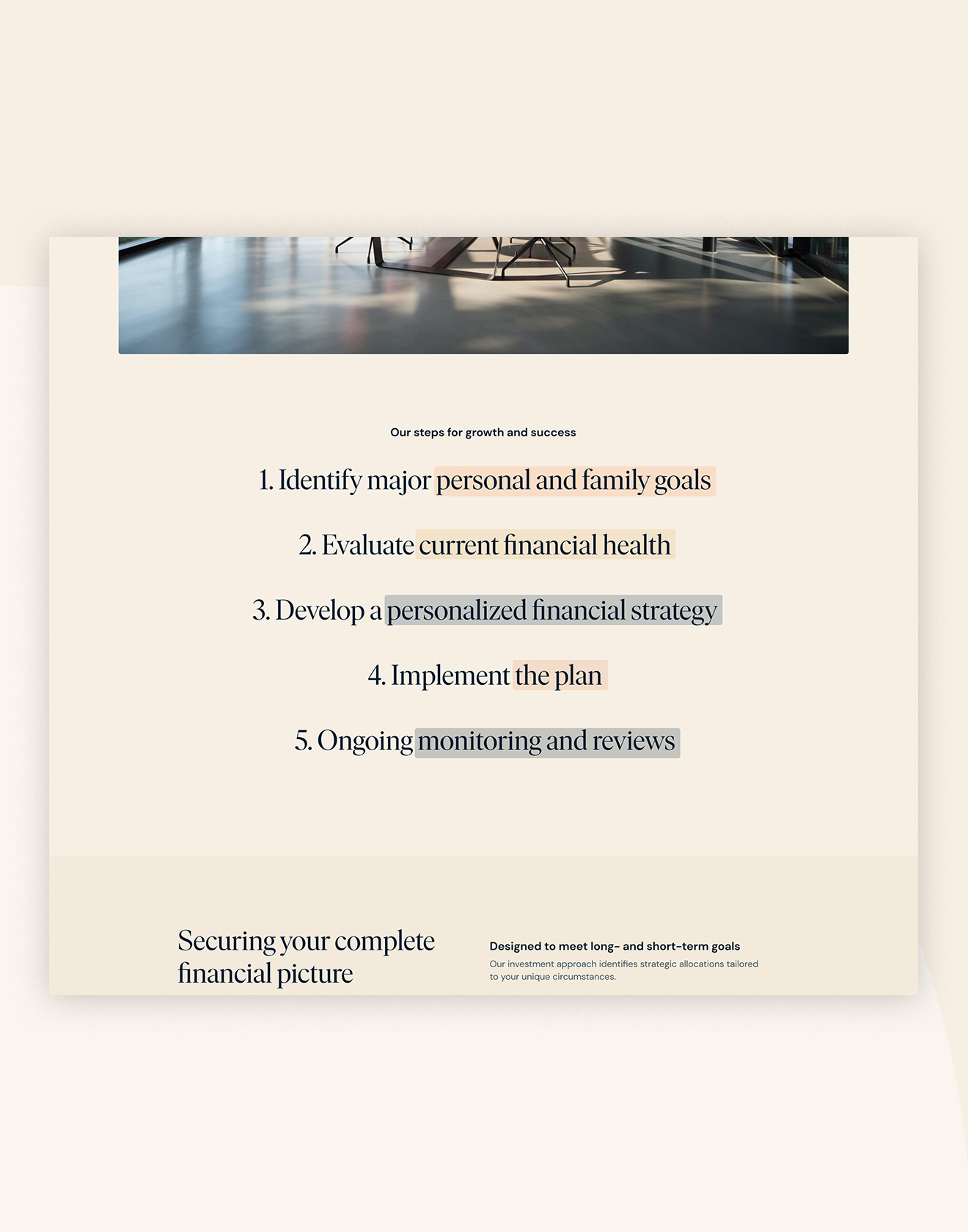 Our steps for growth and success

1. Identify major personal and family goals

2. Evaluate current financial health

3. Develop a personalized financial strategy

4. Implement the plan

5. Ongoing monitoring and reviews

Securing your complete financial picture

Designed to meet long- and short-term goals

Our investment approach identifies strategic allocations tailored to your unique circumstances.